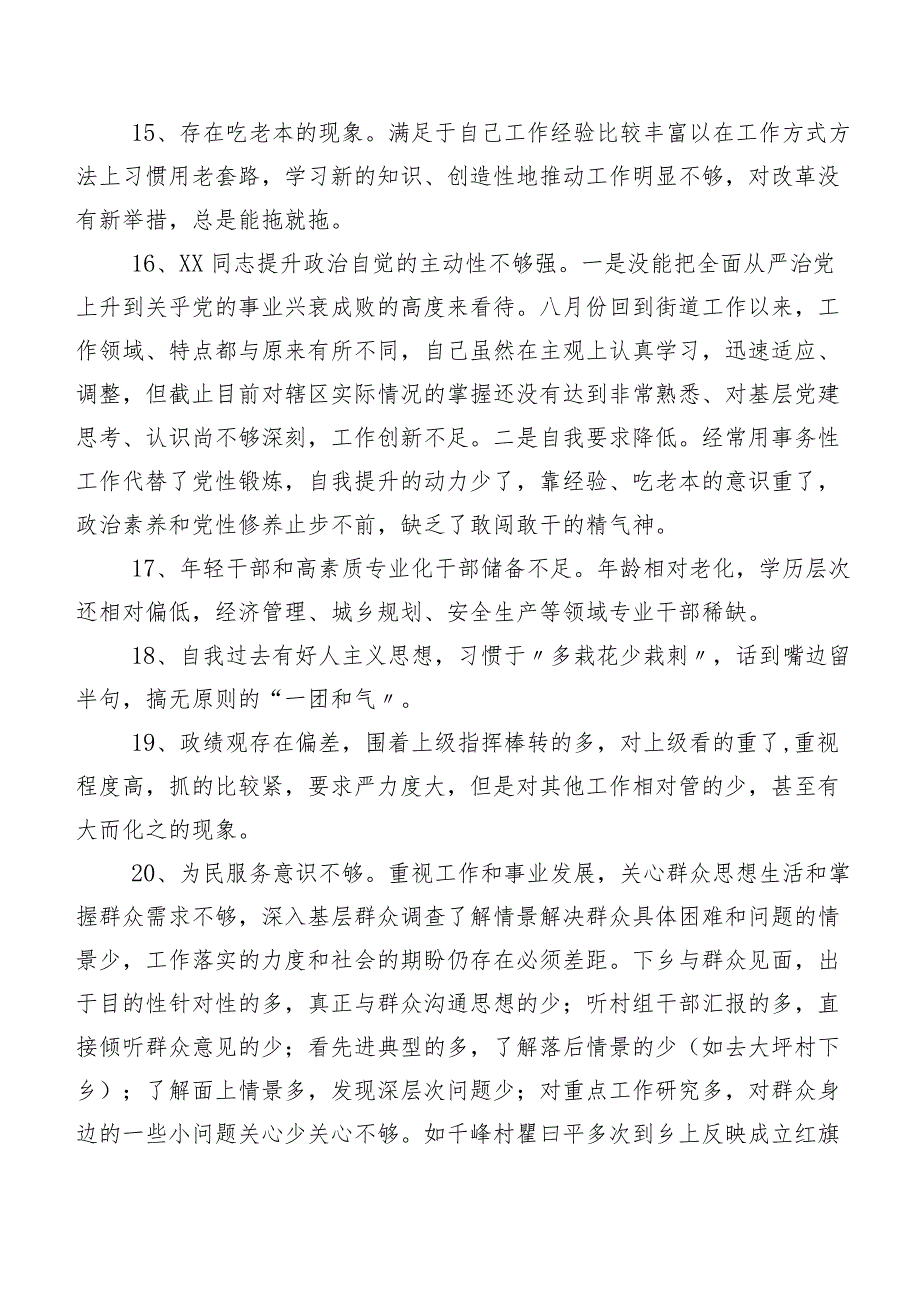 15、存在吃老本的现象。满足于自己工作经验比较丰富以在工作方式方法上习惯用老套路，学习新的知识、创造性地推动工作明显不够，对改革没有新举措，总是能拖就拖。

16、XX同志提升政治自觉的主动性不够强。一是没能把全面从严治党上升到关乎党的事业兴衰成败的高度来看待。八月份回到街道工作以来，工作领域、特点都与原来有所不同，自己虽然在主观上认真学习，迅速适应、调整，但截止目前对辖区实际情况的掌握还没有达到非常熟悉、对基层党建思考、认识尚不够深刻，工作创新不足。二是自我要求降低。经常用事务性工作代替了党性锻炼，自我提升的动力少了，靠经验、吃老本的意识重了，政治素养和党性修养止步不前，缺乏了敢闯敢干的精气神。

17、年轻干部和高素质专业化干部储备不足。年龄相对老化，学历层次还相对偏低，经济管理、城乡规划、安全生产等领域专业干部稀缺。

18、自我过去有好人主义思想，习惯于〃多栽花少栽刺〃，话到嘴边留半句，搞无原则的“一团和气〃。

19、政绩观存在偏差，围着上级指挥棒转的多，对上级看的重了，重视程度高，抓的比较紧，要求严力度大，但是对其他工作相对管的少，甚至有大而化之的现象。

20、为民服务意识不够。重视工作和事业发展，关心群众思想生活和掌握群众需求不够，深入基层群众调查了解情景解决群众具体困难和问题的情景少，工作落实的力度和社会的期盼仍存在必须差距。下乡与群众见面，出于目的性针对性的多，真正与群众沟通思想的少；听村组干部汇报的多，直接倾听群众意见的少；看先进典型的多，了解落后情景的少（如去大坪村下乡）；了解面上情景多，发现深层次问题少；对重点工作研究多，对群众身边的一些小问题关心少关心不够。如千峰村瞿曰平多次到乡上反映成立红旗